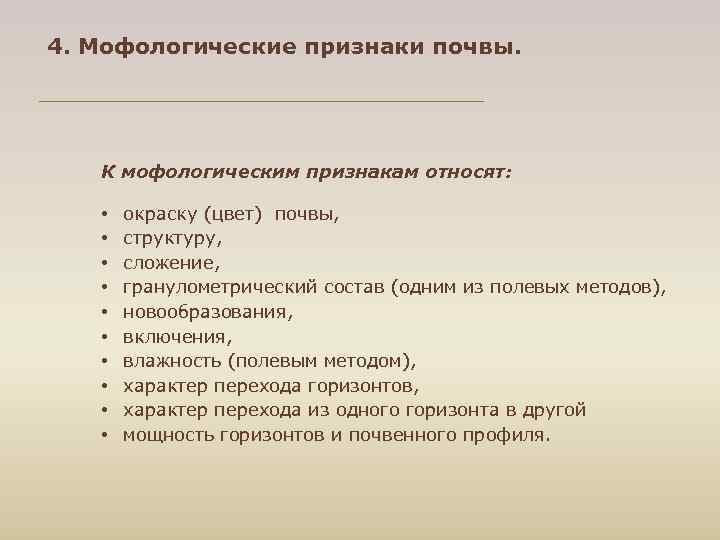 4. Мофологические признаки почвы.

К мофологическим признакам относят:

• окраску (цвет) почвы,
• структуру,
• сложение,
• гранулометрический состав (одним из полевых методов),
• новообразования,
• включения,
• влажность (полевым методом),
• характер перехода горизонтов,
• характер перехода из одного горизонта в другой
• мощность горизонтов и почвенного профиля.